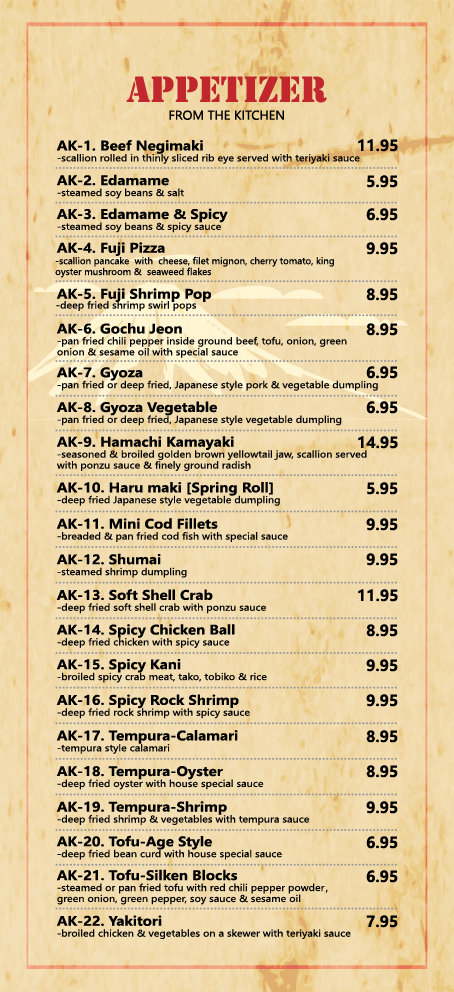 APPETIZER
FROM THE KITCHEN

AK-1. Beef Negimaki 11.95
-scallion rolled in thinly sliced rib eye served with teriyaki sauce

AK-2. Edamame 5.95
-steamed soy beans & salt

AK-3. Edamame & Spicy 6.95
-steamed soy beans & spicy sauce

AK-4. Fuji Pizza 9.95
-scallion pancake with cheese, filet mignon, cherry tomato, king oyster mushroom & seaweed flakes

AK-5. Fuji Shrimp Pop 8.95
-deep fried shrimp swirl pops

AK-6. Gochu Jeon 8.95
-pan fried chili pepper inside ground beef, tofu, onion, green onion & sesame oil with special sauce

AK-7. Gyoza 6.95
-pan fried or deep fried, Japanese style pork & vegetable dumpling

AK-8. Gyoza Vegetable 6.95
-pan fried or deep fried, Japanese style vegetable dumpling

AK-9. Hamachi Kamayaki 14.95
-seasoned & broiled golden brown yellowtail jaw, scallion served with ponzu sauce & finely ground radish

AK-10. Haru maki [Spring Roll] 5.95
-deep fried Japanese style vegetable dumpling

AK-11. Mini Cod Fillets 9.95
-breaded & pan fried cod fish with special sauce

AK-12. Shumai 9.95
-steamed shrimp dumpling

AK-13. Soft Shell Crab 11.95
-deep fried soft shell crab with ponzu sauce

AK-14. Spicy Chicken Ball 8.95
-deep fried chicken with spicy sauce

AK-15. Spicy Kani 9.95
-broiled spicy crab meat, tako, tobiko & rice

AK-16. Spicy Rock Shrimp 9.95
-deep fried rock shrimp with spicy sauce

AK-17. Tempura-Calamari 8.95
-tempura style calamari

AK-18. Tempura-Oyster 8.95
-deep fried oyster with house special sauce

AK-19. Tempura-Shrimp 9.95
-deep fried shrimp & vegetables with tempura sauce

AK-20. Tofu-Age Style 6.95
-deep fried bean curd with house special sauce

AK-21. Tofu-Silken Blocks 6.95
-steamed or pan fried tofu with red chili pepper powder, green onion, green pepper, soy sauce & sesame oil

AK-22. Yakitori 7.95
-broiled chicken & vegetables on a skewer with teriyaki sauce